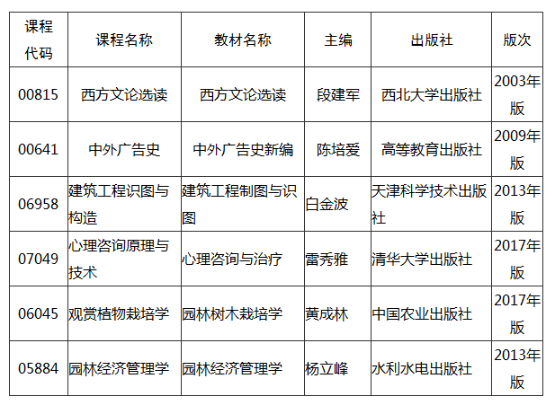 | 课程代码 | 课程名称 | 教材名称 | 主编 | 出版社 | 版次 |
|---|---|---|---|---|---|
| 00815 | 西方文论选读 | 西方文论选读 | 段建军 | 西北大学出版社 | 2003年版 |
| 00641 | 中外广告史 | 中外广告史新编 | 陈培爱 | 高等教育出版社 | 2009年版 |
| 06958 | 建筑工程识图与构造 | 建筑工程制图与识图 | 白金波 | 天津科学技术出版社 | 2013年版 |
| 07049 | 心理咨询原理与技术 | 心理咨询与治疗 | 雷秀雅 | 清华大学出版社 | 2017年版 |
| 06045 | 观赏植物栽培学 | 园林树木栽培学 | 黄成林 | 中国农业出版社 | 2017年版 |
| 05884 | 园林经济管理学 | 园林经济管理学 | 杨立峰 | 水利水电出版社 | 2013年版 |